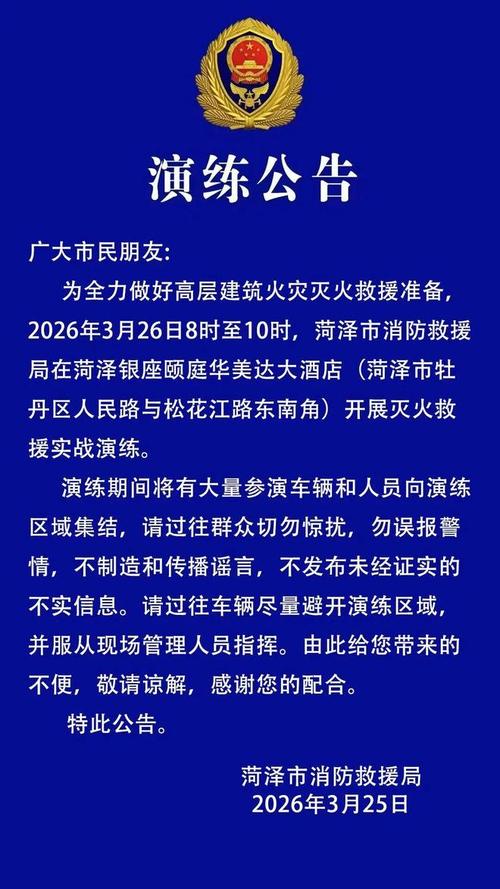 演练公告

广大市民朋友:

为全力做好高层建筑火灾灭火救援准备，2026年3月26日8时至10时，菏泽市消防救援局在菏泽银座颐庭华美达大酒店（菏泽市牡丹区人民路与松花江路东南角）开展灭火救援实战演练。

演练期间将有大量参演车辆和人员向演练区域集结，请过往群众切勿惊扰，勿误报警情，不制造和传播谣言，不发布未经证实的不实信息。请过往车辆尽量避开演练区域，并服从现场管理人员指挥。由此给您带来的不便，敬请谅解，感谢您的配合。

特此公告。

菏泽市消防救援局
2026年3月25日